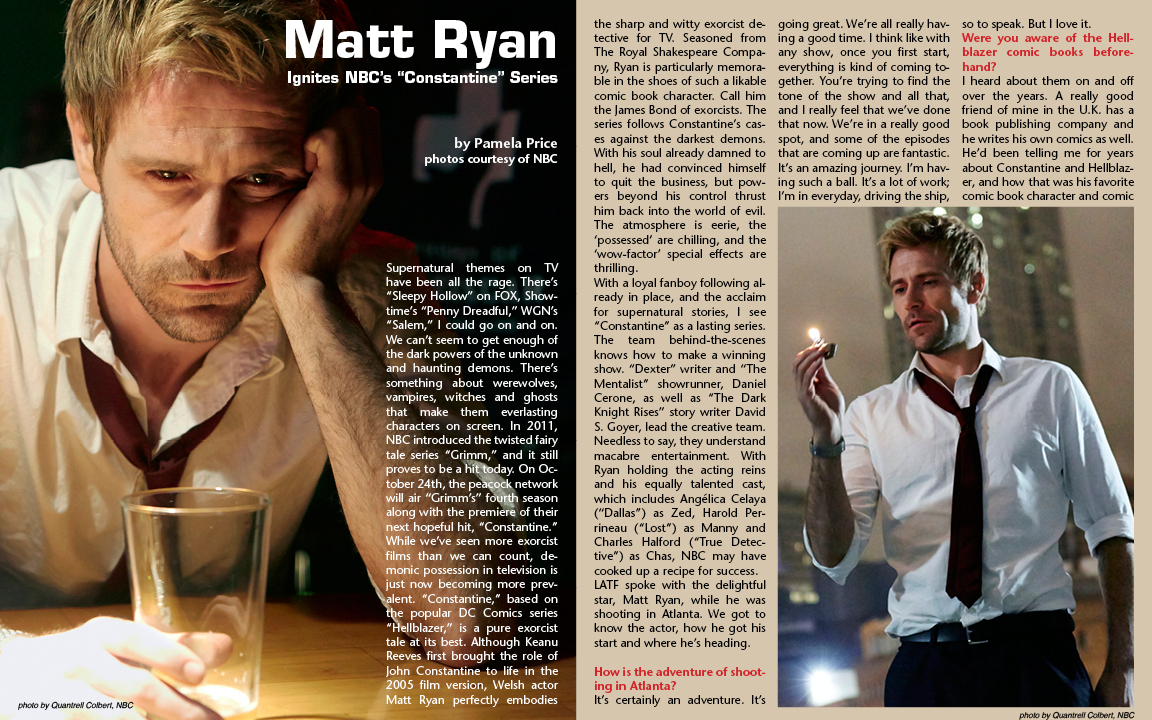 Matt Ryan

Ignites NBC's "Constantine" Series

by Pamela Price
photos courtesy of NBC

Supernatural themes on TV have been all the rage. There's "Sleepy Hollow" on FOX, Showtime's "Penny Dreadful," WGN's "Salem," I could go on and on. We can't seem to get enough of the dark powers of the unknown and haunting demons. There's something about werewolves, vampires, witches and ghosts that make them everlasting characters on screen. In 2011, NBC introduced the twisted fairy tale series "Grimm," and it still proves to be a hit today. On October 24th, the peacock network will air "Grimm's" fourth season along with the premiere of their next hopeful hit, "Constantine." While we've seen more exorcist films than we can count, demonic possession in television is just now becoming more prevalent. "Constantine," based on the popular DC Comics series "Hellblazer," is a pure exorcist tale at its best. Although Keanu Reeves first brought the role of John Constantine to life in the 2005 film version, Welsh actor Matt Ryan perfectly embodies the sharp and witty exorcist detective for TV. Seasoned from The Royal Shakespeare Company, Ryan is particularly memorable in the shoes of such a likable comic book character. Call him the James Bond of exorcists. The series follows Constantine's cases against the darkest demons. With his soul already damned to hell, he had convinced himself to quit the business, but powers beyond his control thrust him back into the world of evil. The atmosphere is eerie, the 'possessed' are chilling, and the 'wow-factor' special effects are thrilling.

With a loyal fanboy following already in place, and the acclaim for supernatural stories, I see "Constantine" as a lasting series. The team behind-the-scenes knows how to make a winning show. "Dexter" writer and "The Mentalist" showrunner, Daniel Cerone, as well as "The Dark Knight Rises" story writer David S. Goyer, lead the creative team. Needless to say, they understand macabre entertainment. With Ryan holding the acting reins and his equally talented cast, which includes Angélica Celaya ("Dallas") as Zed, Harold Perrineau ("Lost") as Manny and Charles Halford ("True Detective") as Chas, NBC may have cooked up a recipe for success.

LATF spoke with the delightful star, Matt Ryan, while he was shooting in Atlanta. We got to know the actor, how he got his start and where he's heading.

How is the adventure of shooting in Atlanta?

It's certainly an adventure. It's going great. We're all really having a good time. I think like with any show, once you first start, everything is kind of coming together. You're trying to find the tone of the show and all that, and I really feel that we've done that now. We're in a really good spot, and some of the episodes that are coming up are fantastic. It's an amazing journey. I'm having such a ball. It's a lot of work; I'm in everyday, driving the ship, so to speak. But I love it.

Were you aware of the Hellblazer comic books beforehand?

I heard about them on and off over the years. A really good friend of mine in the U.K. has a book publishing company and he writes his own comics as well. He'd been telling me for years about Constantine and Hellblazer, and how that was his favorite comic book character and comic

photo by Quantrell Colbert, NBC

photo by Quantrell Colbert, NBC